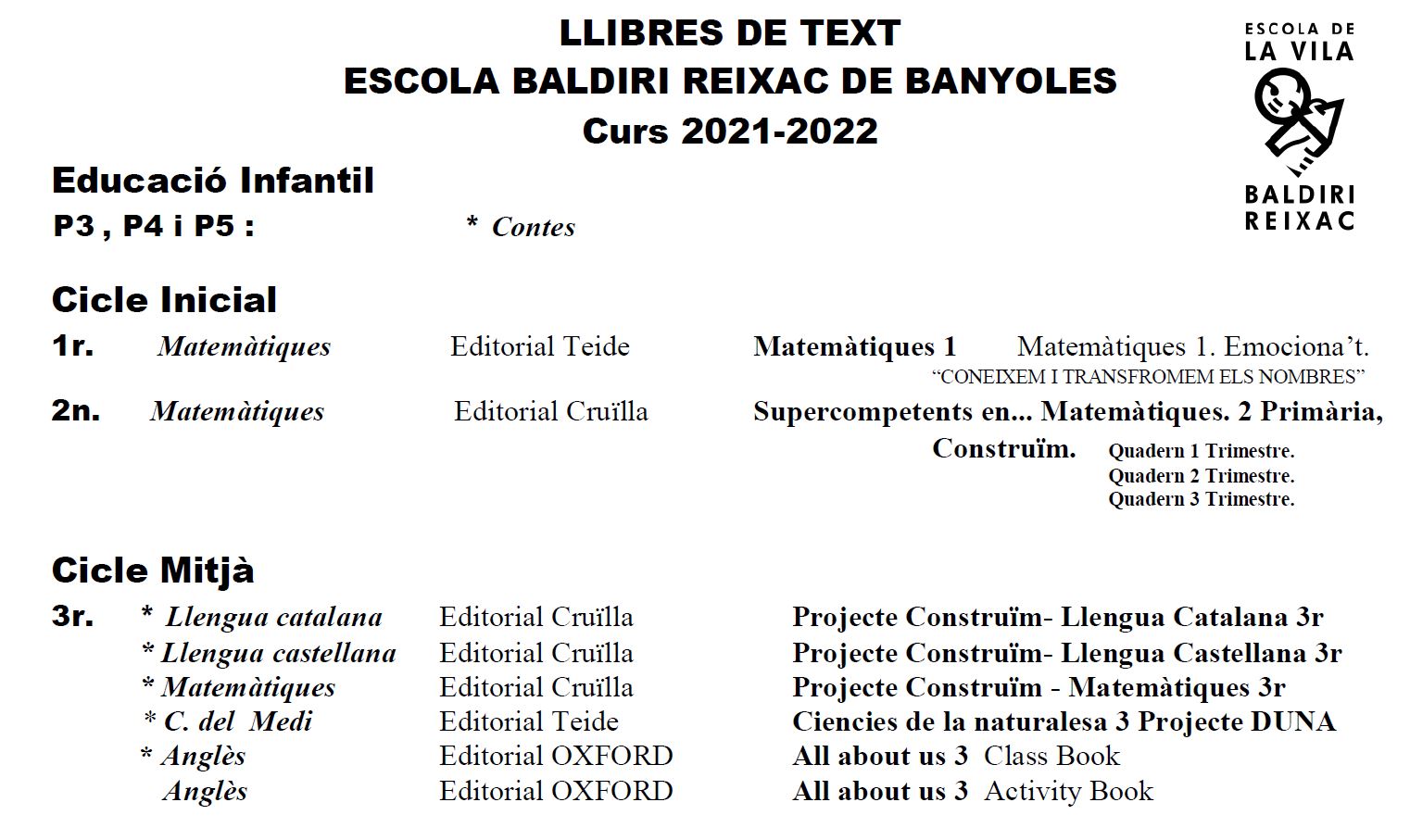 LLIBRES DE TEXT
ESCOLA BALDIRI REIXAC DE BANYOLES
Curs 2021-2022

ESCOLA DE
LA VILA
BALDIRI
REIXAC

Educació Infantil
P3 , P4 i P5 : * Contes

Cicle Inicial
1r. Matemàtiques Editorial Teide Matemàtiques 1 Matemàtiques 1. Emociona't.
"CONEIXEM I TRANSFROMEM ELS NOMBRES"
2n. Matemàtiques Editorial Cruïlla Supercompetents en... Matemàtiques. 2 Primària, Construïm. Quadern 1 Trimestre.
Quadern 2 Trimestre.
Quadern 3 Trimestre.

Cicle Mitjà
3r. * Llengua catalana Editorial Cruïlla Projecte Construïm- Llengua Catalana 3r
* Llengua castellana Editorial Cruïlla Projecte Construïm- Llengua Castellana 3r
* Matemàtiques Editorial Cruïlla Projecte Construïm - Matemàtiques 3r
* C. del Medi Editorial Teide Ciencies de la naturalesa 3 Projecte DUNA
* Anglès Editorial OXFORD All about us 3 Class Book
Anglès Editorial OXFORD All about us 3 Activity Book